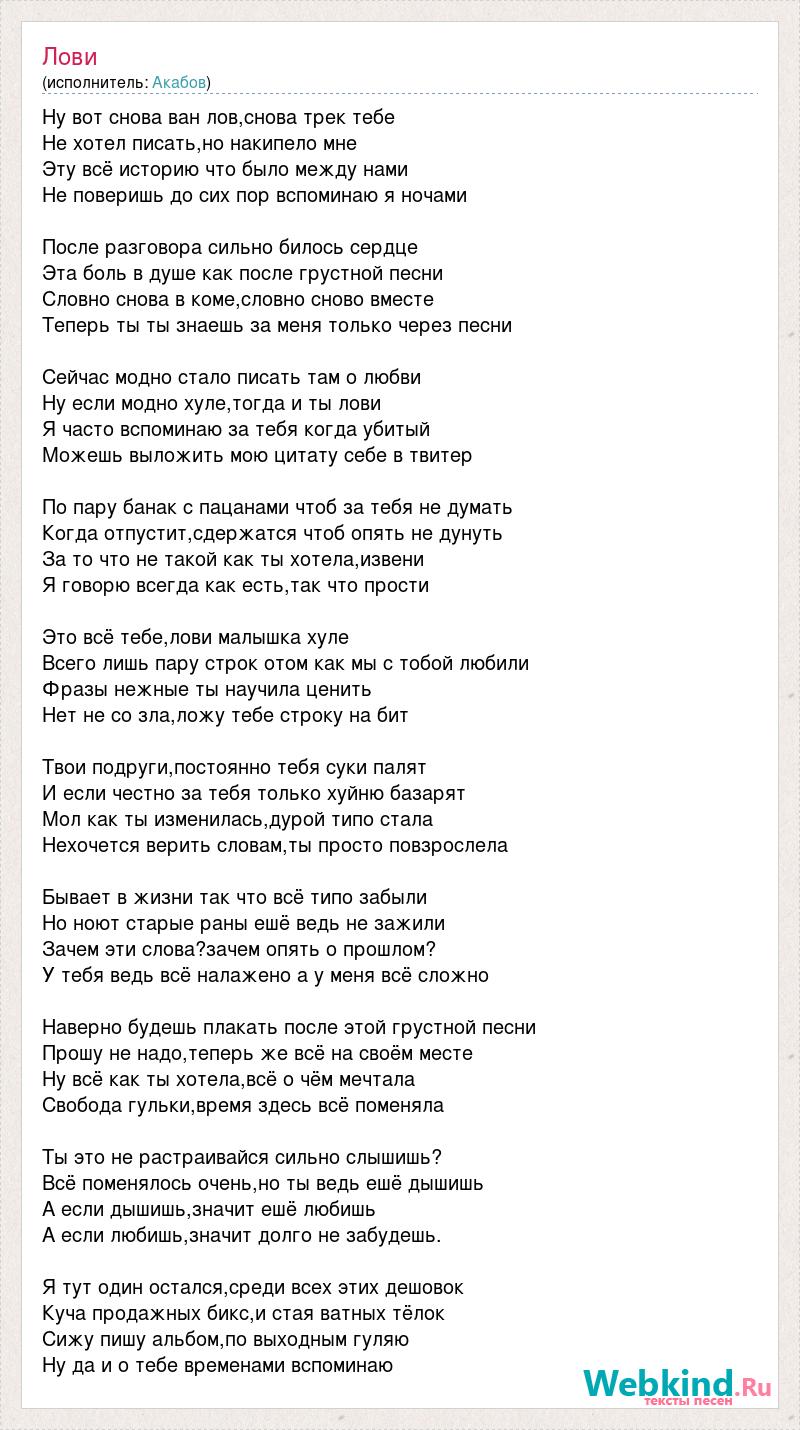 Лови
(исполнитель: Акабов)

Ну вот снова ван лов,снова трек тебе
Не хотел писать,но накипело мне
Эту всё историю что было между нами
Не поверишь до сих пор вспоминаю я ночами

После разговора сильно билось сердце
Эта боль в душе как после грустной песни
Словно снова в коме,словно сново вместе
Теперь ты ты знаешь за меня только через песни

Сейчас модно стало писать там о любви
Ну если модно хуле,тогда и ты лови
Я часто вспоминаю за тебя когда убитый
Можешь выложить мою цитату себе в твитер

По пару банак с пацанами чтоб за тебя не думать
Когда отпустит,сдержатся чтоб опять не дунуть
За то что не такой как ты хотела,извени
Я говорю всегда как есть,так что прости

Это всё тебе,лови малышка хуле
Всего лишь пару строк отом как мы с тобой любили
Фразы нежные ты научила ценить
Нет не со зла,ложу тебе строку на бит

Твои подруги,постоянно тебя суки палят
И если честно за тебя только хуйню базарят
Мол как ты изменилась,дурой типо стала
Нехочется верить словам,ты просто повзрослела

Бывает в жизни так что всё типо забыли
Но ноют старые раны ешё ведь не зажили
Зачем эти слова?зачем опять о прошлом?
У тебя ведь всё налажено а у меня всё сложно

Наверно будешь плакать после этой грустной песни
Прошу не надо,теперь же всё на своём месте
Ну всё как ты хотела,всё о чём мечтала
Свобода гульки,время здесь всё поменяла

Ты это не растраивайся сильно слышишь?
Всё поменялось очень,но ты ведь ешё дышишь
А если дышишь,значит ешё любишь
А если любишь,значит долго не забудешь.

Я тут один остался,среди всех этих дешовок
Куча продажных бикс,и стая ватных тёлок
Сижу пишу альбом,по выходным гуляю
Ну да и о тебе временами вспоминаю

Webkind.Ru
тексты песен